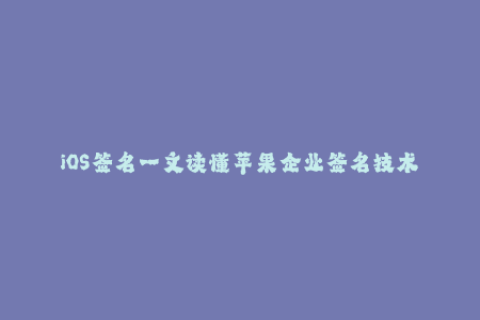 iOS签名一文读懂苹果企业签名技术